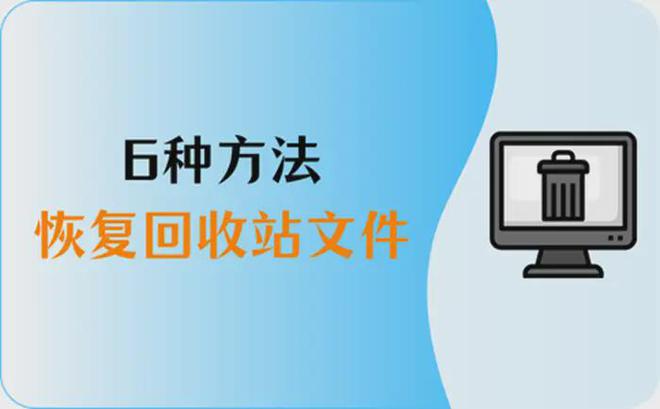 6种方法
恢复回收站文件